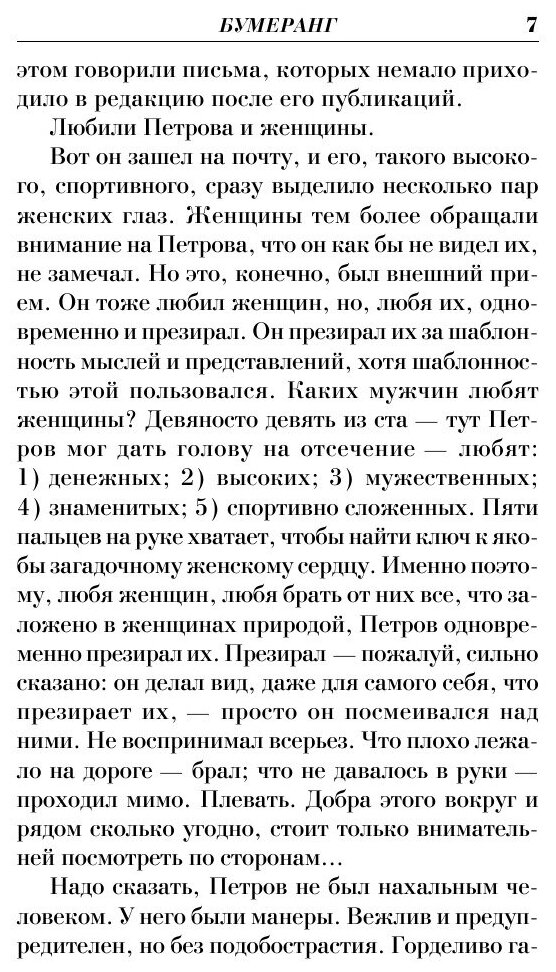 БУМЕРАНГ 7

этом говорили письма, которых немало приходило в редакцию после его публикаций.

Любили Петрова и женщины.

Вот он зашел на почту, и его, такого высокого, спортивного, сразу выделило несколько пар женских глаз. Женщины тем более обращали внимание на Петрова, что он как бы не видел их, не замечал. Но это, конечно, был внешний прием. Он тоже любил женщин, но, любя их, одновременно и презирал. Он презирал их за шаблонность мыслей и представлений, хотя шаблонностью этой пользовался. Каких мужчин любят женщины? Девяносто девять из ста — тут Петров мог дать голову на отсечение — любят: 1) денежных; 2) высоких; 3) мужественных; 4) знаменитых; 5) спортивно сложенных. Пяти пальцев на руке хватает, чтобы найти ключ к якобы загадочному женскому сердцу. Именно поэтому, любя женщин, любя брать от них все, что заложено в женщинах природой, Петров одновременно презирал их. Презирал — пожалуй, сильно сказано: он делал вид, даже для самого себя, что презирает их, — просто он посмеивался над ними. Не воспринимал всерьез. Что плохо лежало на дороге — брал; что не давалось в руки — проходил мимо. Плевать. Добра этого вокруг и рядом сколько угодно, стоит только внимательней посмотреть по сторонам...

Надо сказать, Петров не был нахальным человеком. У него были манеры. Вежлив и предупредителен, но без подобострастия. Горделиво га-